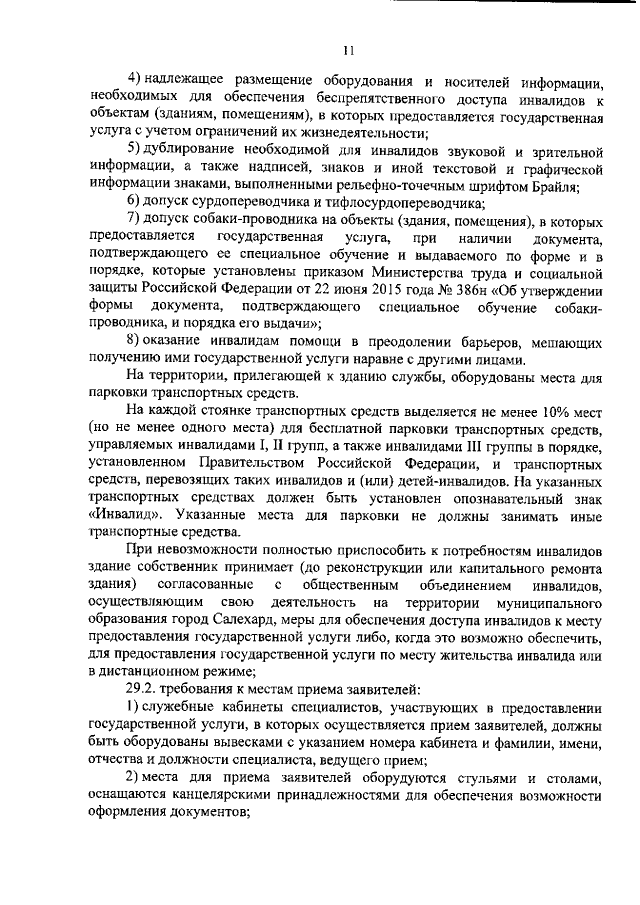 11

4) надлежащее размещение оборудования и носителей информации, необходимых для обеспечения беспрепятственного доступа инвалидов к объектам (зданиям, помещениям), в которых предоставляется государственная услуга с учетом ограничений их жизнедеятельности;

5) дублирование необходимой для инвалидов звуковой и зрительной информации, а также надписей, знаков и иной текстовой и графической информации знаками, выполненными рельефно-точечным шрифтом Брайля;

6) допуск сурдопереводчика и тифлосурдопереводчика;

7) допуск собаки-проводника на объекты (здания, помещения), в которых предоставляется государственная услуга, при наличии документа, подтверждающего ее специальное обучение и выдаваемого по форме и в порядке, которые установлены приказом Министерства труда и социальной защиты Российской Федерации от 22 июня 2015 года № 386н «Об утверждении формы документа, подтверждающего специальное обучение собаки-проводника, и порядка его выдачи»;

8) оказание инвалидам помощи в преодолении барьеров, мешающих получению ими государственной услуги наравне с другими лицами.

На территории, прилегающей к зданию службы, оборудованы места для парковки транспортных средств.

На каждой стоянке транспортных средств выделяется не менее 10% мест (но не менее одного места) для бесплатной парковки транспортных средств, управляемых инвалидами I, II групп, а также инвалидами III группы в порядке, установленном Правительством Российской Федерации, и транспортных средств, перевозящих таких инвалидов и (или) детей-инвалидов. На указанных транспортных средствах должен быть установлен опознавательный знак «Инвалид». Указанные места для парковки не должны занимать иные транспортные средства.

При невозможности полностью приспособить к потребностям инвалидов здание собственник принимает (до реконструкции или капитального ремонта здания) согласованные с общественным объединением инвалидов, осуществляющим свою деятельность на территории муниципального образования город Салехард, меры для обеспечения доступа инвалидов к месту предоставления государственной услуги либо, когда это возможно обеспечить, для предоставления государственной услуги по месту жительства инвалида или в дистанционном режиме;

29.2. требования к местам приема заявителей:

1) служебные кабинеты специалистов, участвующих в предоставлении государственной услуги, в которых осуществляется прием заявителей, должны быть оборудованы вывесками с указанием номера кабинета и фамилии, имени, отчества и должности специалиста, ведущего прием;

2) места для приема заявителей оборудуются стульями и столами, оснащаются канцелярскими принадлежностями для обеспечения возможности оформления документов;